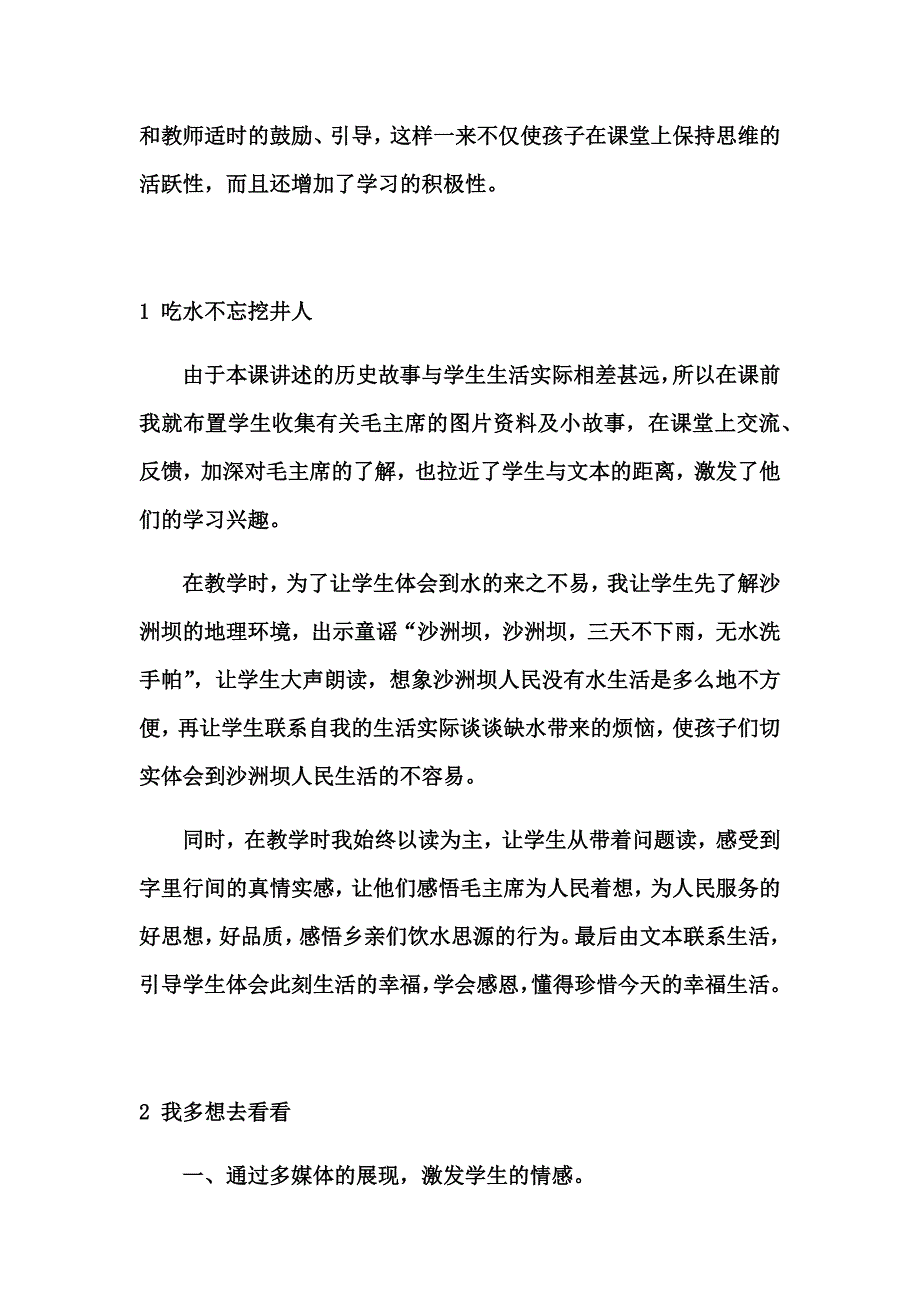 和教师适时的鼓励、引导，这样一来不仅使孩子在课堂上保持思维的活跃性，而且还增加了学习的积极性。

1 吃水不忘挖井人

由于本课讲述的历史故事与学生生活实际相差甚远，所以在课前我就布置学生收集有关毛主席的图片资料及小故事，在课堂上交流、反馈，加深对毛主席的了解，也拉近了学生与文本的距离，激发了他们的学习兴趣。

在教学时，为了让学生体会到水的来之不易，我让学生先了解沙洲坝的地理环境，出示童谣“沙洲坝，沙洲坝，三天不下雨，无水洗手帕”，让学生大声朗读，想象沙洲坝人民没有水生活是多么地不方便，再让学生联系自我的生活实际谈谈缺水带来的烦恼，使孩子们切实体会到沙洲坝人民生活的不容易。

同时，在教学时我始终以读为主，让学生从带着问题读，感受到字里行间的真情实感，让他们感悟毛主席为人民着想，为人民服务的好思想，好品质，感悟乡亲们饮水思源的行为。最后由文本联系生活，引导学生体会此刻生活的幸福，学会感恩，懂得珍惜今天的幸福生活。

2 我多想去看看

一、通过多媒体的展现，激发学生的情感。